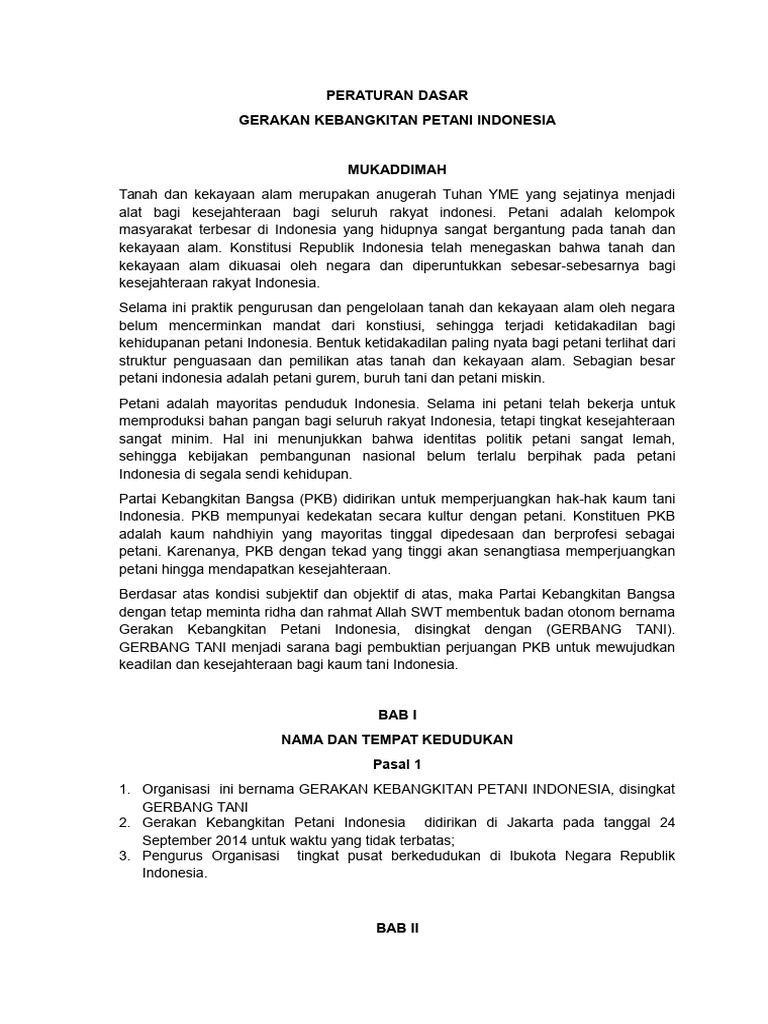 PERATURAN DASAR

GERAKAN KEBANGKITAN PETANI INDONESIA

MUKADDIMAH

Tanah dan kekayaan alam merupakan anugerah Tuhan YME yang sejatinya menjadi alat bagi kesejahteraan bagi seluruh rakyat indonesi. Petani adalah kelompok masyarakat terbesar di Indonesia yang hidupnya sangat bergantung pada tanah dan kekayaan alam. Konstitusi Republik Indonesia telah menegaskan bahwa tanah dan kekayaan alam dikuasai oleh negara dan diperuntukkan sebesar-sebesarnya bagi kesejahteraan rakyat Indonesia.

Selama ini praktik pengurusan dan pengelolaan tanah dan kekayaan alam oleh negara belum mencerminkan mandat dari konstiusi, sehingga terjadi ketidakadilan bagi kehidupanan petani Indonesia. Bentuk ketidakadilan paling nyata bagi petani terlihat dari struktur penguasaan dan pemilikan atas tanah dan kekayaan alam. Sebagian besar petani indonesia adalah petani gurem, buruh tani dan petani miskin.

Petani adalah mayoritas penduduk Indonesia. Selama ini petani telah bekerja untuk memproduksi bahan pangan bagi seluruh rakyat Indonesia, tetapi tingkat kesejahteraan sangat minim. Hal ini menunjukkan bahwa identitas politik petani sangat lemah, sehingga kebijakan pembangunan nasional belum terlalu berpihak pada petani Indonesia di segala sendi kehidupan.

Partai Kebangkitan Bangsa (PKB) didirikan untuk memperjuangkan hak-hak kaum tani Indonesia. PKB mempunyai kedekatan secara kultur dengan petani. Konstituen PKB adalah kaum nahdhiyin yang mayoritas tinggal dipedesaan dan berprofesi sebagai petani. Karenanya, PKB dengan tekad yang tinggi akan senangtiasa memperjuangkan petani hingga mendapatkan kesejahteraan.

Berdasar atas kondisi subjektif dan objektif di atas, maka Partai Kebangkitan Bangsa dengan tetap meminta ridha dan rahmat Allah SWT membentuk badan otonom bernama Gerakan Kebangkitan Petani Indonesia, disingkat dengan (GERBANG TANI). GERBANG TANI menjadi sarana bagi pembuktian perjuangan PKB untuk mewujudkan keadilan dan kesejahteraan bagi kaum tani Indonesia.

BAB I

NAMA DAN TEMPAT KEDUDUKAN

Pasal 1

1. Organisasi ini bernama GERAKAN KEBANGKITAN PETANI INDONESIA, disingkat GERBANG TANI
2. Gerakan Kebangkitan Petani Indonesia didirikan di Jakarta pada tanggal 24 September 2014 untuk waktu yang tidak terbatas;
3. Pengurus Organisasi tingkat pusat berkedudukan di Ibukota Negara Republik Indonesia.

BAB II